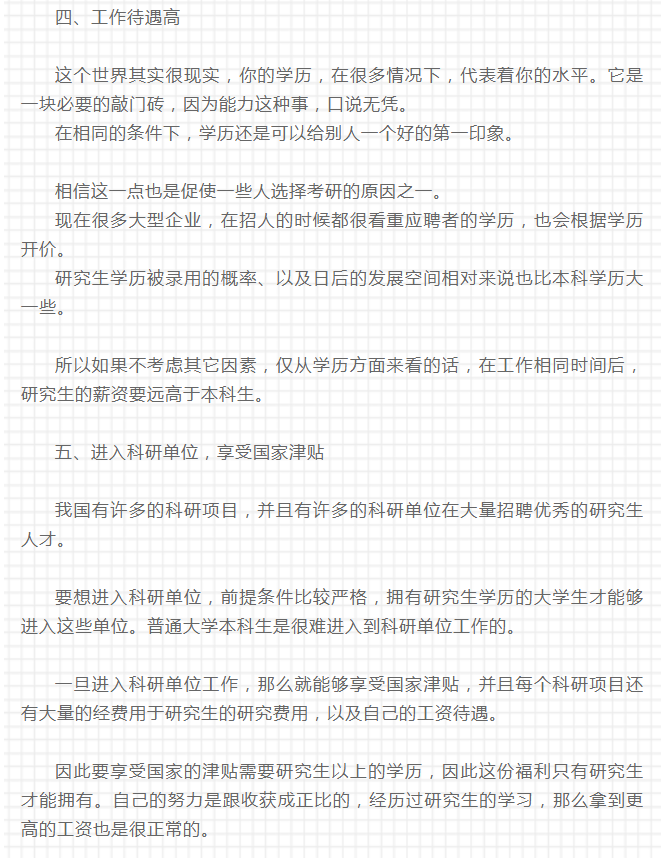 四、工作待遇高

这个世界其实很现实，你的学历，在很多情况下，代表着你的水平。它是一块必要的敲门砖，因为能力这种事，口说无凭。

在相同的条件下，学历还是可以给别人一个好的第一印象。

相信这一点也是促使一些人选择考研的原因之一。

现在很多大型企业，在招人的时候都很看重应聘者的学历，也会根据学历开价。

研究生学历被录用的概率、以及日后的发展空间相对来说也比本科学历大一些。

所以如果不考虑其它因素，仅从学历方面来看的话，在工作相同时间后，研究生的薪资要远高于本科生。

五、进入科研单位，享受国家津贴

我国有许多的科研项目，并且有许多的科研单位在大量招聘优秀的研究生人才。

要想进入科研单位，前提条件比较严格，拥有研究生学历的大学生才能够进入这些单位。普通大学本科生是很难进入到科研单位工作的。

一旦进入科研单位工作，那么就能够享受国家津贴，并且每个科研项目还有大量的经费用于研究生的研究费用，以及自己的工资待遇。

因此要享受国家的津贴需要研究生以上的学历，因此这份福利只有研究生才能拥有。自己的努力是跟收获成正比的，经历过研究生的学习，那么拿到更高的工资也是很正常的。